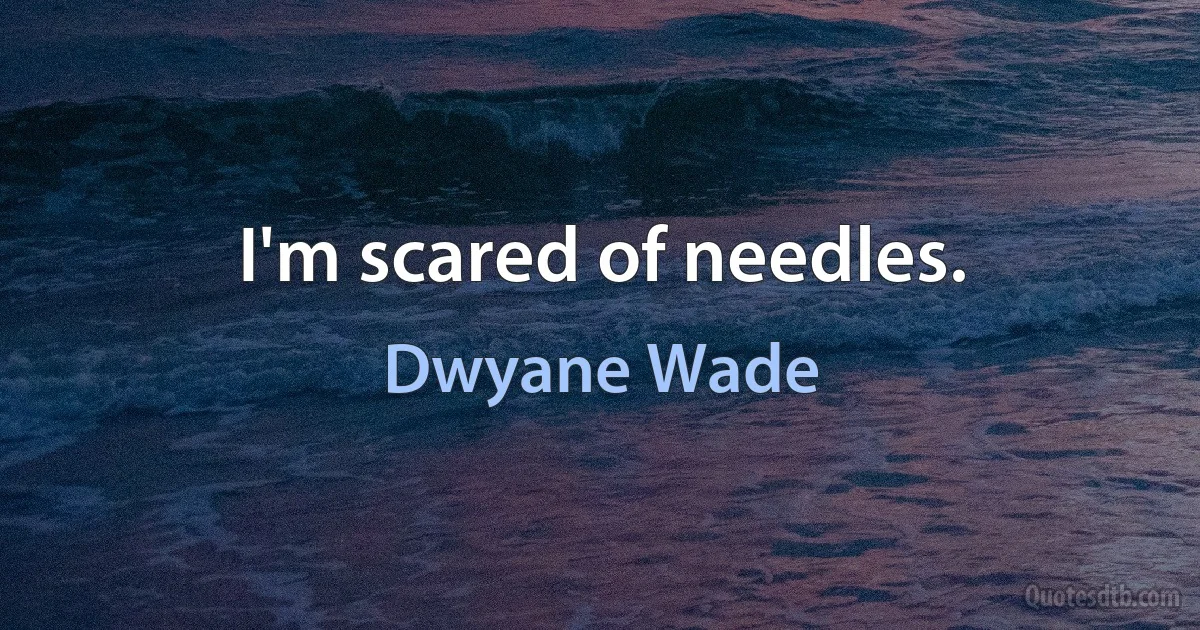 I'm scared of needles.

Dwyane Wade

Quotesdtb.com